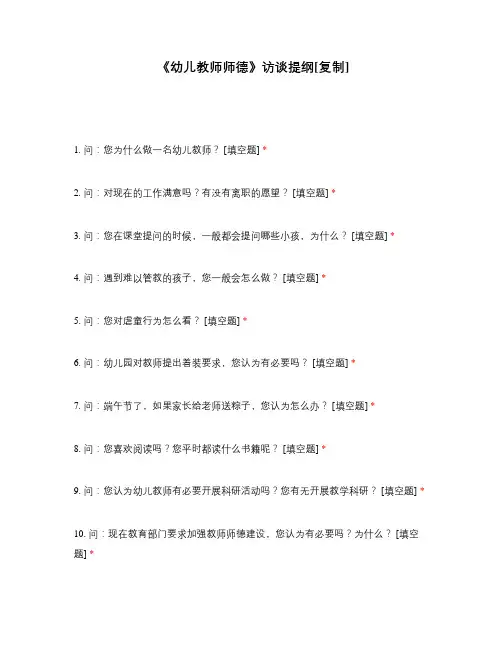 《幼儿教师师德》访谈提纲[复制]

1. 问：您为什么做一名幼儿教师？ [填空题] *

2. 问：对现在的工作满意吗？有没有离职的愿望？ [填空题] *

3. 问：您在课堂提问的时候，一般都会提问哪些小孩，为什么？ [填空题] *

4. 问：遇到难以管教的孩子，您一般会怎么做？ [填空题] *

5. 问：您对虐童行为怎么看？ [填空题] *

6. 问：幼儿园对教师提出着装要求，您认为有必要吗？ [填空题] *

7. 问：端午节了，如果家长给老师送粽子，您认为怎么办？ [填空题] *

8. 问：您喜欢阅读吗？您平时都读什么书籍呢？ [填空题] *

9. 问：您认为幼儿教师有必要开展科研活动吗？您有无开展教学科研？ [填空题] *

10. 问：现在教育部门要求加强教师师德建设，您认为有必要吗？为什么？ [填空题] *